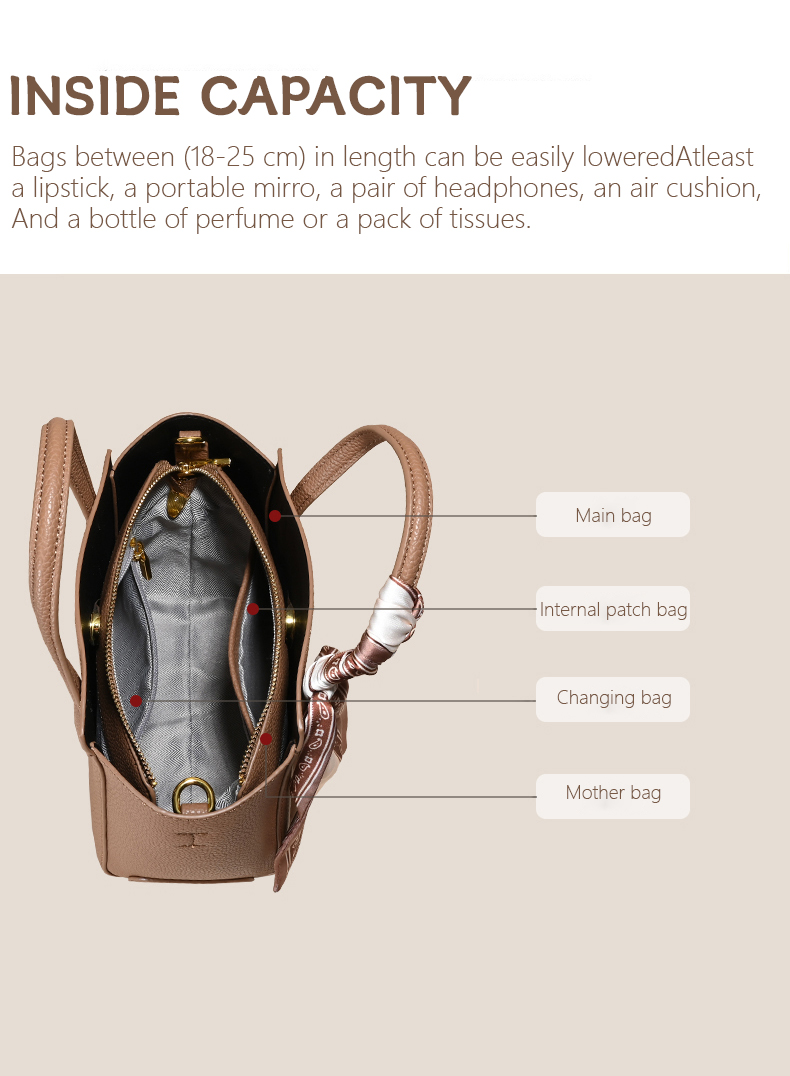 INSIDE CAPACITY

Bags between (18-25 cm) in length can be easily loweredAtleast a lipstick, a portable mirro, a pair of headphones, an air cushion, And a bottle of perfume or a pack of tissues.

Main bag

Internal patch bag

Changing bag

Mother bag